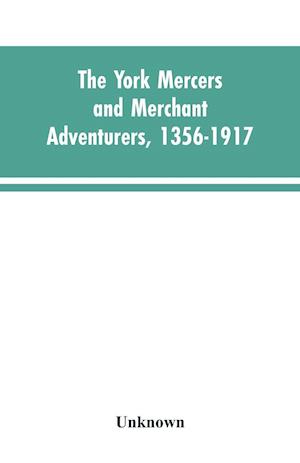 The York Mercers and Merchant Adventurers, 1356-1917

Unknown